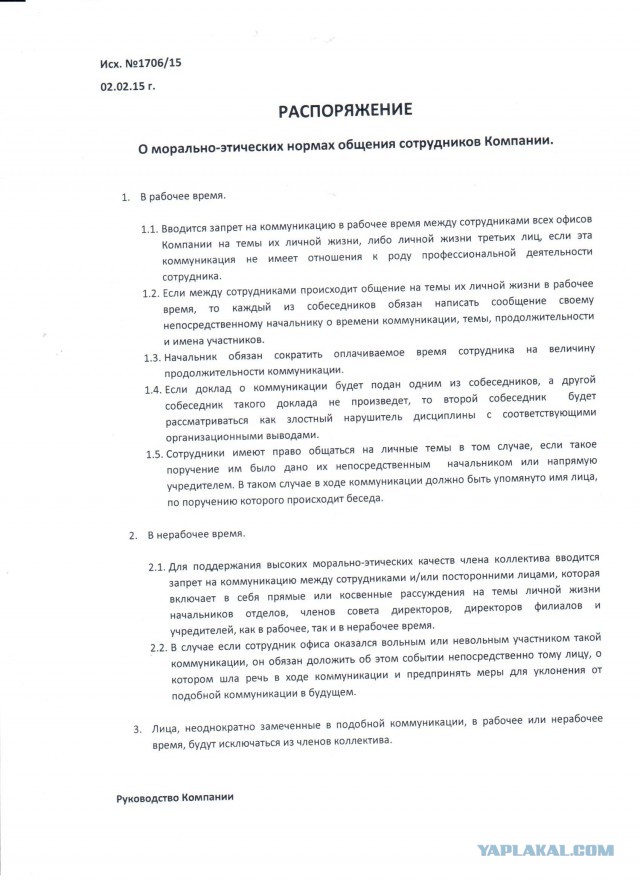 Исх. №1706/15
02.02.15 г.

РАСПОРЯЖЕНИЕ

О морально-этических нормах общения сотрудников Компании.

1. В рабочее время.

1.1. Вводится запрет на коммуникацию в рабочее время между сотрудниками всех офисов Компании на темы их личной жизни, либо личной жизни третьих лиц, если эта коммуникация не имеет отношения к роду профессиональной деятельности сотрудника.

1.2. Если между сотрудниками происходит общение на темы их личной жизни в рабочее время, то каждый из собеседников обязан написать сообщение своему непосредственному начальнику о времени коммуникации, темы, продолжительности и имена участников.

1.3. Начальник обязан сократить оплачиваемое время сотрудника на величину продолжительности коммуникации.

1.4. Если доклад о коммуникации будет подан одним из собеседников, а другой собеседник такого доклада не произведет, то второй собеседник будет рассматриваться как злостный нарушитель дисциплины с соответствующими организационными выводами.

1.5. Сотрудники имеют право общаться на личные темы в том случае, если такое поручение им было дано их непосредственным начальником или напрямую учредителем. В таком случае в ходе коммуникации должно быть упомянуто имя лица, по поручению которого происходит беседа.

2. В нерабочее время.

2.1. Для поддержания высоких морально-этических качеств члена коллектива вводится запрет на коммуникацию между сотрудниками и/или посторонними лицами, которая включает в себя прямые или косвенные рассуждения на темы личной жизни начальников отделов, членов совета директоров, директоров филиалов и учредителей, как в рабочее, так и в нерабочее время.

2.2. В случае если сотрудник офиса оказался вольным или невольным участником такой коммуникации, он обязан доложить об этом событии непосредственно тому лицу, о котором шла речь в ходе коммуникации и предпринять меры для уклонения от подобной коммуникации в будущем.

3. Лица, неоднократно замеченные в подобной коммуникации, в рабочее или нерабочее время, будут исключаться из членов коллектива.

Руководство Компании

YAPLAKAL.COM